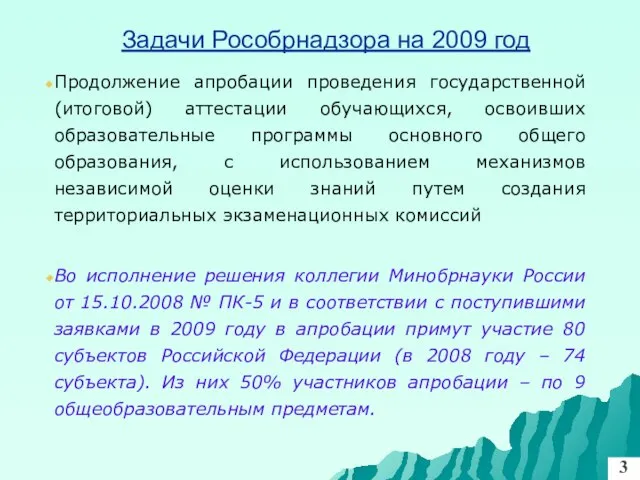 Задачи Рособрнадзора на 2009 год

Продолжение апробации проведения государственной (итоговой) аттестации обучающихся, освоивших образовательные программы основного общего образования, с использованием механизмов независимой оценки знаний путем создания территориальных экзаменационных комиссий

Во исполнение решения коллегии Минобрнауки России от 15.10.2008 № ПК-5 и в соответствии с поступившими заявками в 2009 году в апробации примут участие 80 субъектов Российской Федерации (в 2008 году – 74 субъекта). Из них 50% участников апробации – по 9 общеобразовательным предметам.

3